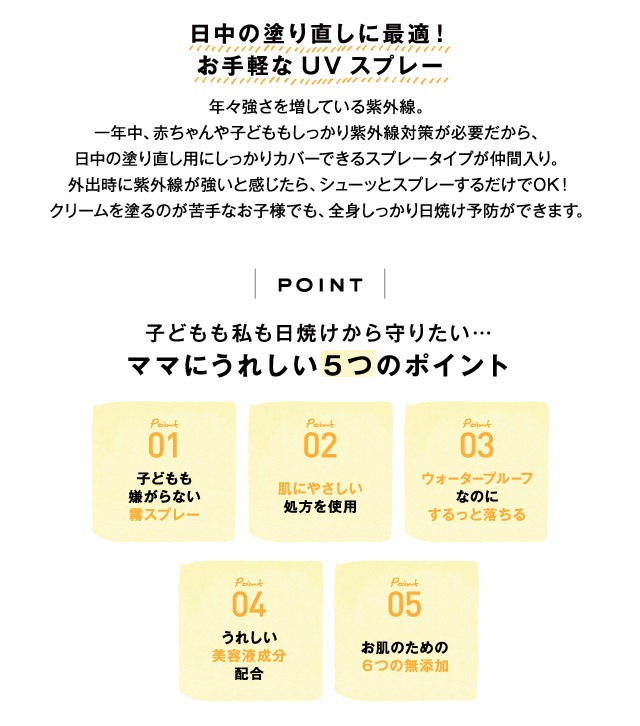 日中の塗り直しに最適！
お手軽な UV スプレー

年々強さを増している紫外線。
一年中、赤ちゃんや子どももしっかり紫外線対策が必要だから、
日中の塗り直し用にしっかりカバーできるスプレータイプが仲間入り。
外出時に紫外線が強いと感じたら、シューッとスプレーするだけでOK！
クリームを塗るのが苦手なお子様でも、全身しっかり日焼け予防ができます。

POINT

子どもも私も日焼けから守りたい…
ママにうれしい5つのポイント

Point
01
子どもも
嫌がらない
霧スプレー

Point
02
肌にやさしい
処方を使用

Point
03
ウォータープルーフ
なのに
するっと落ちる

Point
04
うれしい
美容液成分
配合

Point
05
お肌のための
6つの無添加